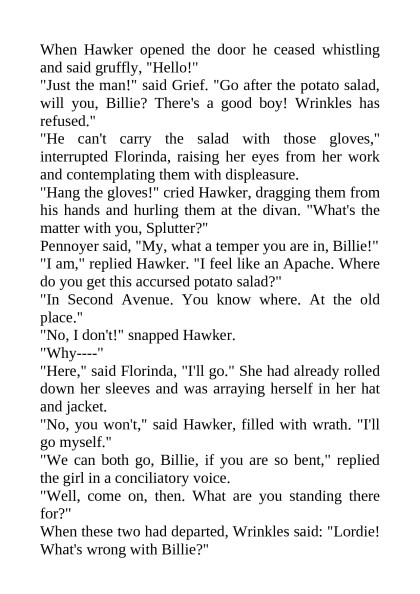 When Hawker opened the door he ceased whistling and said gruffly, "Hello!"
"Just the man!" said Grief. "Go after the potato salad, will you, Billie? There's a good boy! Wrinkles has refused."
"He can't carry the salad with those gloves," interrupted Florinda, raising her eyes from her work and contemplating them with displeasure.
"Hang the gloves!" cried Hawker, dragging them from his hands and hurling them at the divan. "What's the matter with you, Splutter?"
Pennoyer said, "My, what a temper you are in, Billie!"
"I am," replied Hawker. "I feel like an Apache. Where do you get this accursed potato salad?"
"In Second Avenue. You know where. At the old place."
"No, I don't!" snapped Hawker.
"Why----"
"Here," said Florinda, "I'll go." She had already rolled down her sleeves and was arraying herself in her hat and jacket.
"No, you won't," said Hawker, filled with wrath. "I'll go myself."
"We can both go, Billie, if you are so bent," replied the girl in a conciliatory voice.
"Well, come on, then. What are you standing there for?"
When these two had departed, Wrinkles said: "Lordie! What's wrong with Billie?"